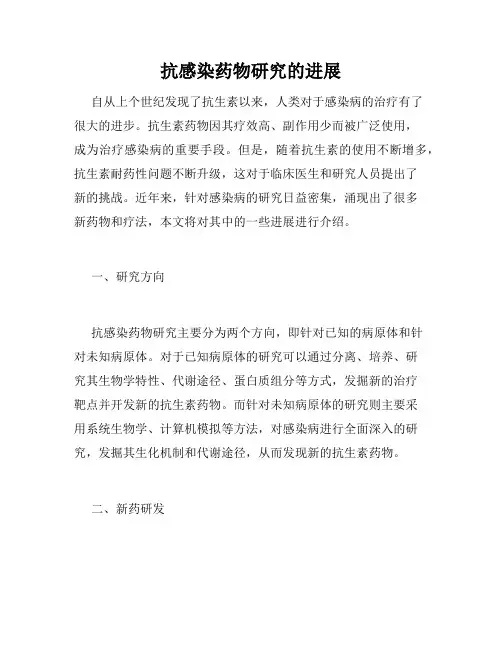 抗感染药物研究的进展

自从上个世纪发现了抗生素以来，人类对于感染病的治疗有了很大的进步。抗生素药物因其疗效高、副作用少而被广泛使用，成为治疗感染病的重要手段。但是，随着抗生素的使用不断增多，抗生素耐药性问题不断升级，这对于临床医生和研究人员提出了新的挑战。近年来，针对感染病的研究日益密集，涌现出了很多新药物和疗法，本文将对其中的一些进展进行介绍。

一、研究方向

抗感染药物研究主要分为两个方向，即针对已知的病原体和针对未知病原体。对于已知病原体的研究可以通过分离、培养、研究其生物学特性、代谢途径、蛋白质组分等方式，发掘新的治疗靶点并开发新的抗生素药物。而针对未知病原体的研究则主要采用系统生物学、计算机模拟等方法，对感染病进行全面深入的研究，发掘其生化机制和代谢途径，从而发现新的抗生素药物。

二、新药研发